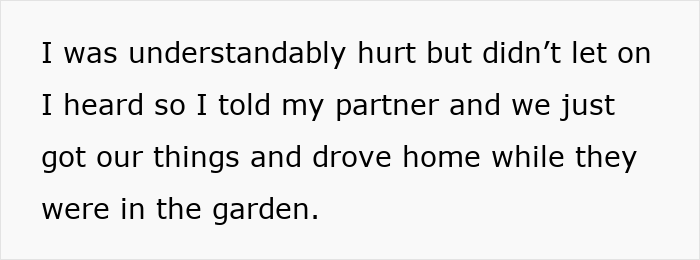 I was understandably hurt but didn’t let on I heard so I told my partner and we just got our things and drove home while they were in the garden.